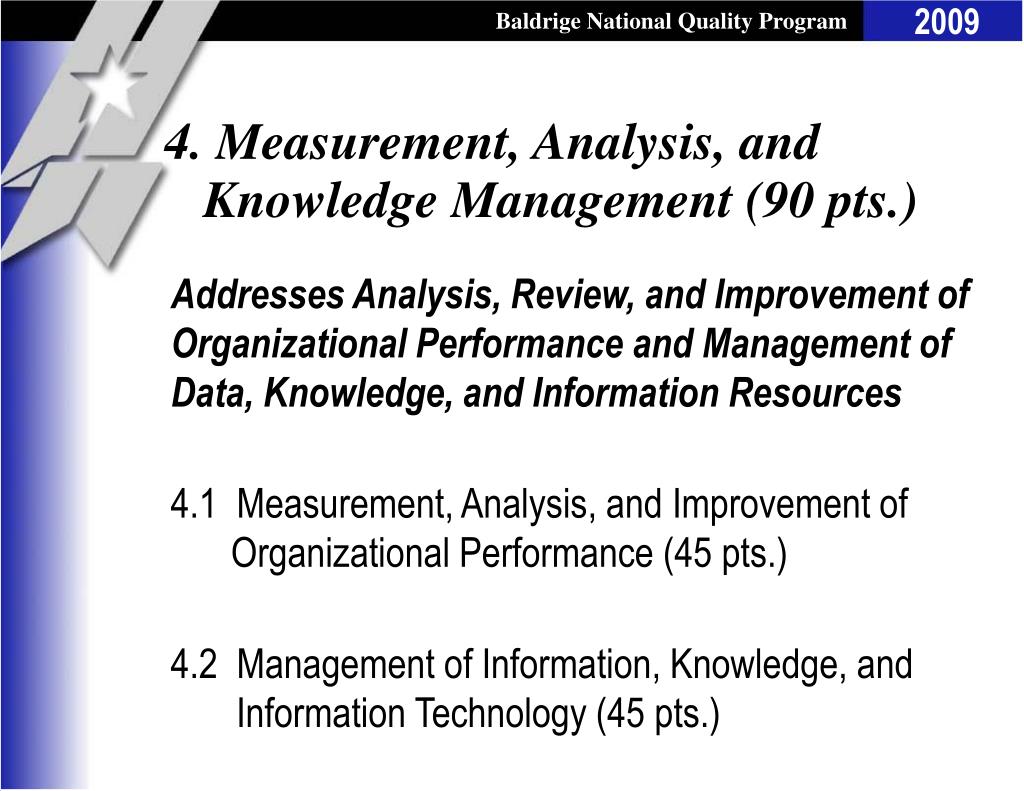 Baldrige National Quality Program

2009

4. Measurement, Analysis, and Knowledge Management (90 pts.)

Addresses Analysis, Review, and Improvement of Organizational Performance and Management of Data, Knowledge, and Information Resources

4.1 Measurement, Analysis, and Improvement of Organizational Performance (45 pts.)

4.2 Management of Information, Knowledge, and Information Technology (45 pts.)